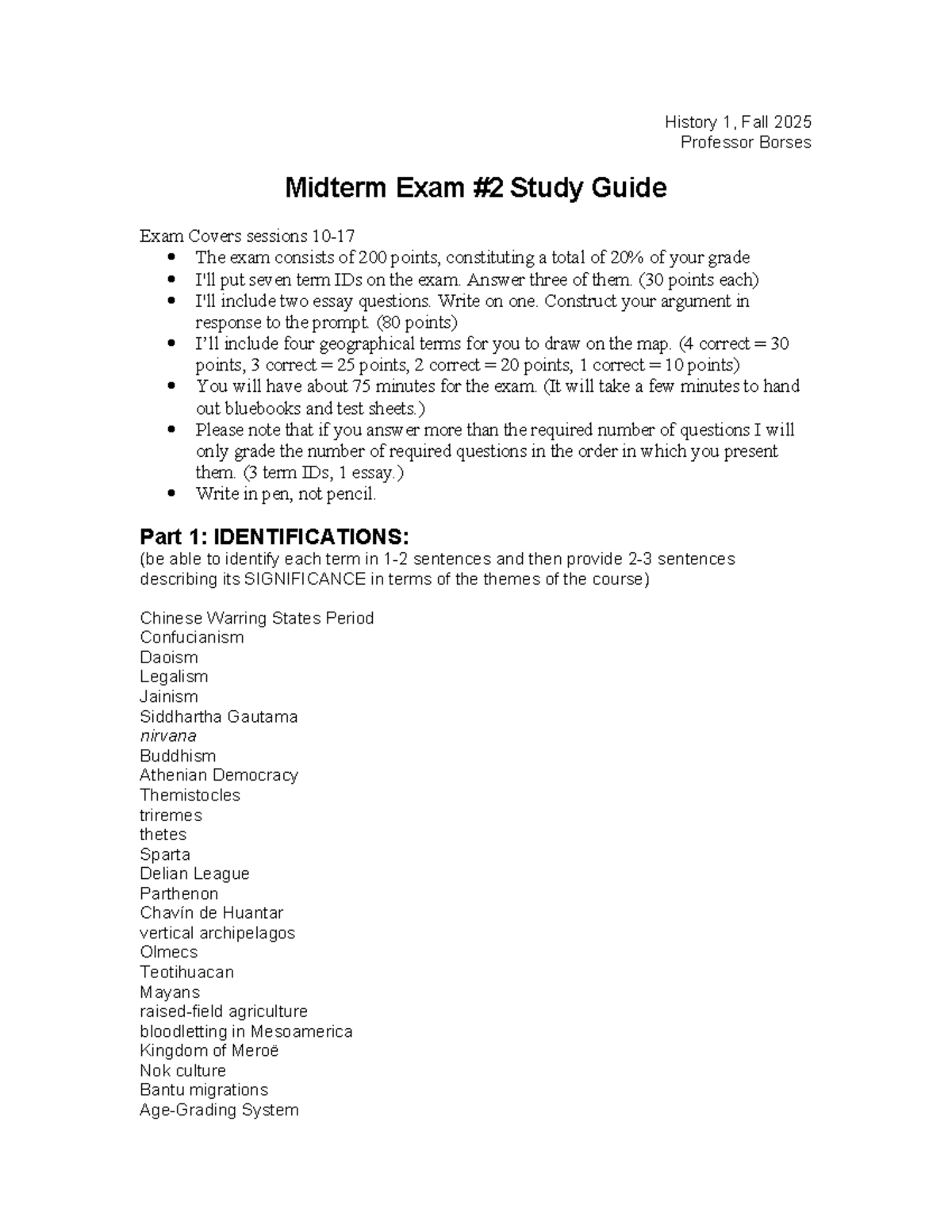 History 1, Fall 2025
Professor Borses

Midterm Exam #2 Study Guide

Exam Covers sessions 10-17
• The exam consists of 200 points, constituting a total of 20% of your grade
• I'll put seven term IDs on the exam. Answer three of them. (30 points each)
• I'll include two essay questions. Write on one. Construct your argument in response to the prompt. (80 points)
• I'll include four geographical terms for you to draw on the map. (4 correct = 30 points, 3 correct = 25 points, 2 correct = 20 points, 1 correct = 10 points)
• You will have about 75 minutes for the exam. (It will take a few minutes to hand out bluebooks and test sheets.)
• Please note that if you answer more than the required number of questions I will only grade the number of required questions in the order in which you present them. (3 term IDs, 1 essay.)
• Write in pen, not pencil.

Part 1: IDENTIFICATIONS:
(be able to identify each term in 1-2 sentences and then provide 2-3 sentences describing its SIGNIFICANCE in terms of the themes of the course)

Chinese Warring States Period
Confucianism
Daoism
Legalism
Jainism
Siddhartha Gautama
nirvana
Buddhism
Athenian Democracy
Themistocles
triremes
thetes
Sparta
Delian League
Parthenon
Chavín de Huantar
vertical archipelagos
Olmecs
Teotihuacan
Mayans
raised-field agriculture
bloodletting in Mesoamerica
Kingdom of Meroë
Nok culture
Bantu migrations
Age-Grading System